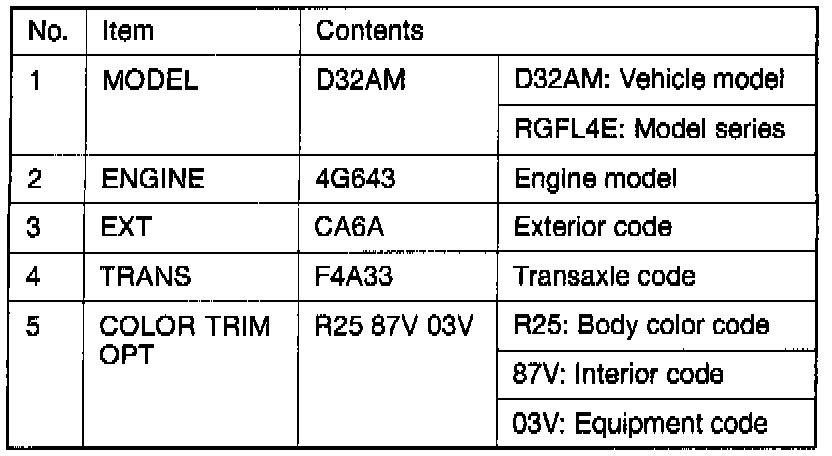 | No. | Item | Contents | |
|---|---|---|---|
| 1 | MODEL | D32AM | D32AM: Vehicle model |
| | | | RGFL4E: Model series |
| 2 | ENGINE | 4G643 | Engine model |
| 3 | EXT | CA6A | Exterior code |
| 4 | TRANS | F4A33 | Transaxle code |
| 5 | COLOR TRIM OPT | R25 87V 03V | R25: Body color code |
| | | | 87V: Interior code |
| | | | 03V: Equipment code |